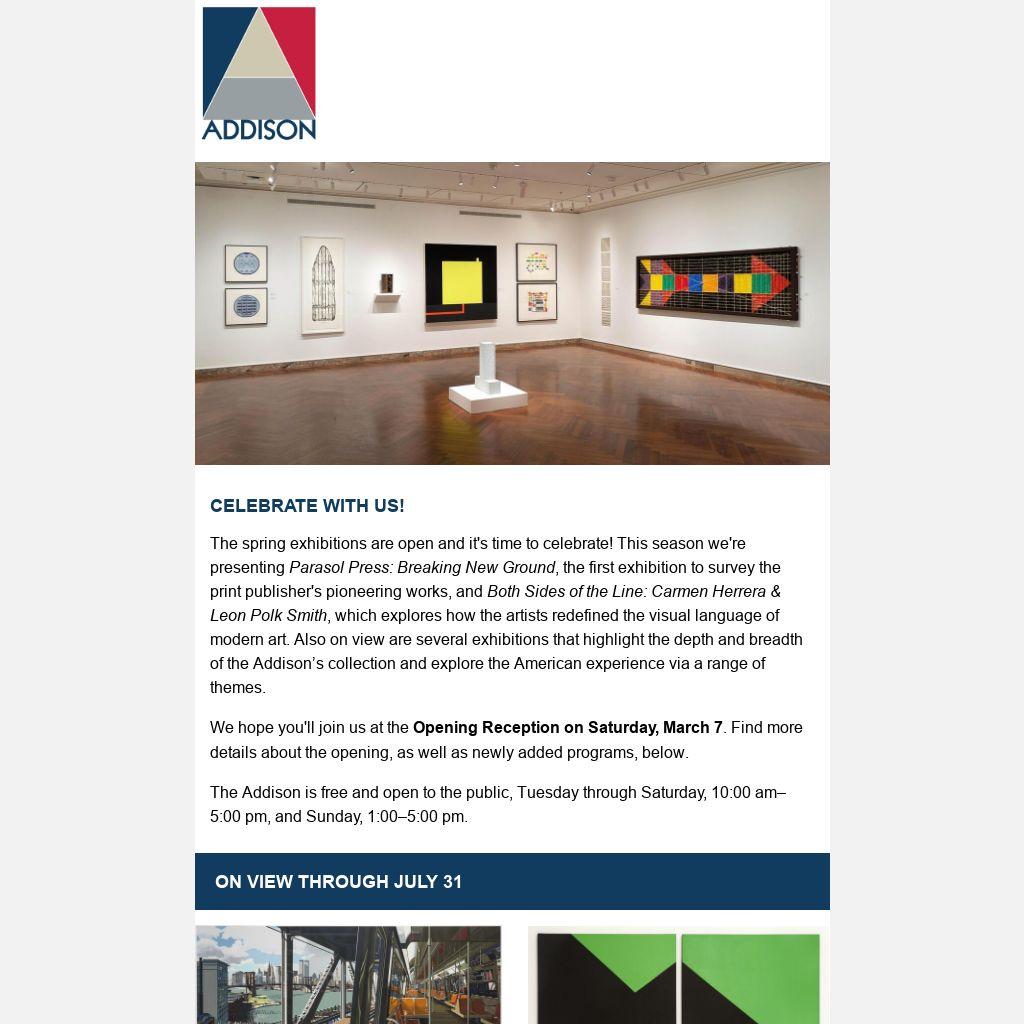 ADDISON

CELEBRATE WITH US!

The spring exhibitions are open and it's time to celebrate! This season we're presenting Parasol Press: Breaking New Ground, the first exhibition to survey the print publisher's pioneering works, and Both Sides of the Line: Carmen Herrera & Leon Polk Smith, which explores how the artists redefined the visual language of modern art. Also on view are several exhibitions that highlight the depth and breadth of the Addison’s collection and explore the American experience via a range of themes.

We hope you'll join us at the Opening Reception on Saturday, March 7. Find more details about the opening, as well as newly added programs, below.

The Addison is free and open to the public, Tuesday through Saturday, 10:00 am–5:00 pm, and Sunday, 1:00–5:00 pm.

ON VIEW THROUGH JULY 31